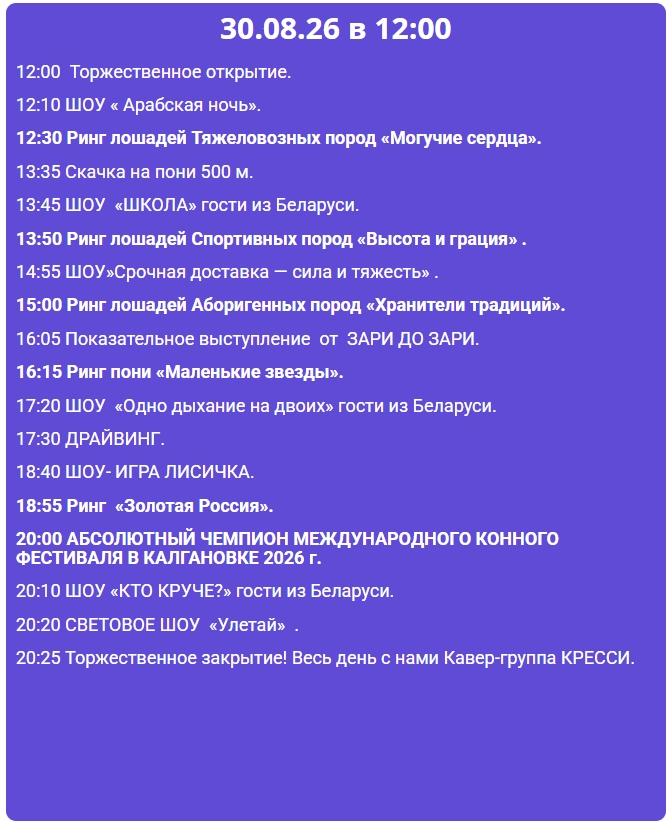 30.08.26 в 12:00

12:00  Торжественное открытие.

12:10 ШОУ « Арабская ночь».

12:30 Ринг лошадей Тяжеловозных пород «Могучие сердца».

13:35 Скачка на пони 500 м.

13:45 ШОУ  «ШКОЛА» гости из Беларуси.

13:50 Ринг лошадей Спортивных пород «Высота и грация» .

14:55 ШОУ»Срочная доставка — сила и тяжесть» .

15:00 Ринг лошадей Аборигенных пород «Хранители традиций».

16:05 Показательное выступление  от  ЗАРИ ДО ЗАРИ.

16:15 Ринг пони «Маленькие звезды».

17:20 ШОУ  «Одно дыхание на двоих» гости из Беларуси.

17:30 ДРАЙВИНГ.

18:40 ШОУ- ИГРА ЛИСИЧКА.

18:55 Ринг  «Золотая Россия».

20:00 АБСОЛЮТНЫЙ ЧЕМПИОН МЕЖДУНАРОДНОГО КОННОГО ФЕСТИВАЛЯ В КАЛГАНОВКЕ 2026 г.

20:10 ШОУ «КТО КРУЧЕ?» гости из Беларуси.

20:20 СВЕТОВОЕ ШОУ  «Улетай»  .

20:25 Торжественное закрытие! Весь день с нами Кавер-группа КРЕССИ.